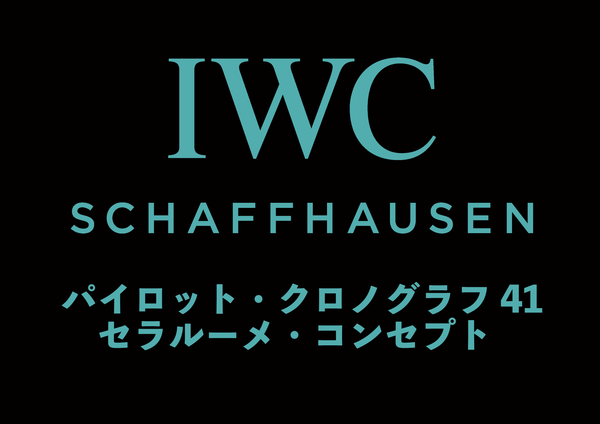 IWC
SCHAFFHAUSEN

パイロット・クロノグラフ 41
セラルーメ・コンセプト